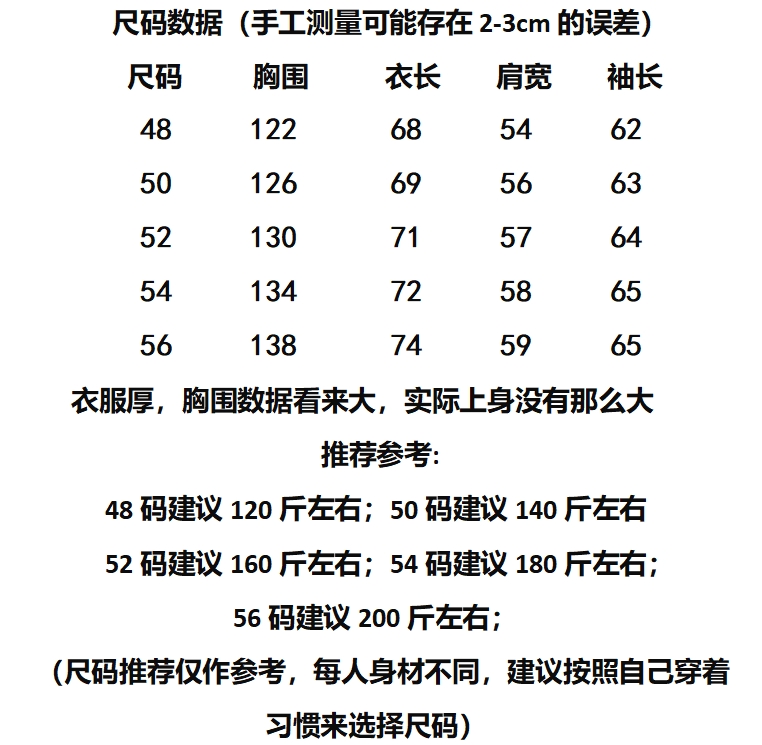 尺码数据（手工测量可能存在 2-3cm 的误差）

| 尺码 | 胸围 | 衣长 | 肩宽 | 袖长 |
|---|---|---|---|---|
| 48 | 122 | 68 | 54 | 62 |
| 50 | 126 | 69 | 56 | 63 |
| 52 | 130 | 71 | 57 | 64 |
| 54 | 134 | 72 | 58 | 65 |
| 56 | 138 | 74 | 59 | 65 |

衣服厚，胸围数据看来大，实际上身没有那么大

推荐参考:

48 码建议 120 斤左右；50 码建议 140 斤左右

52 码建议 160 斤左右；54 码建议 180 斤左右；

56 码建议 200 斤左右；

（尺码推荐仅作参考，每人身材不同，建议按照自己穿着习惯来选择尺码）